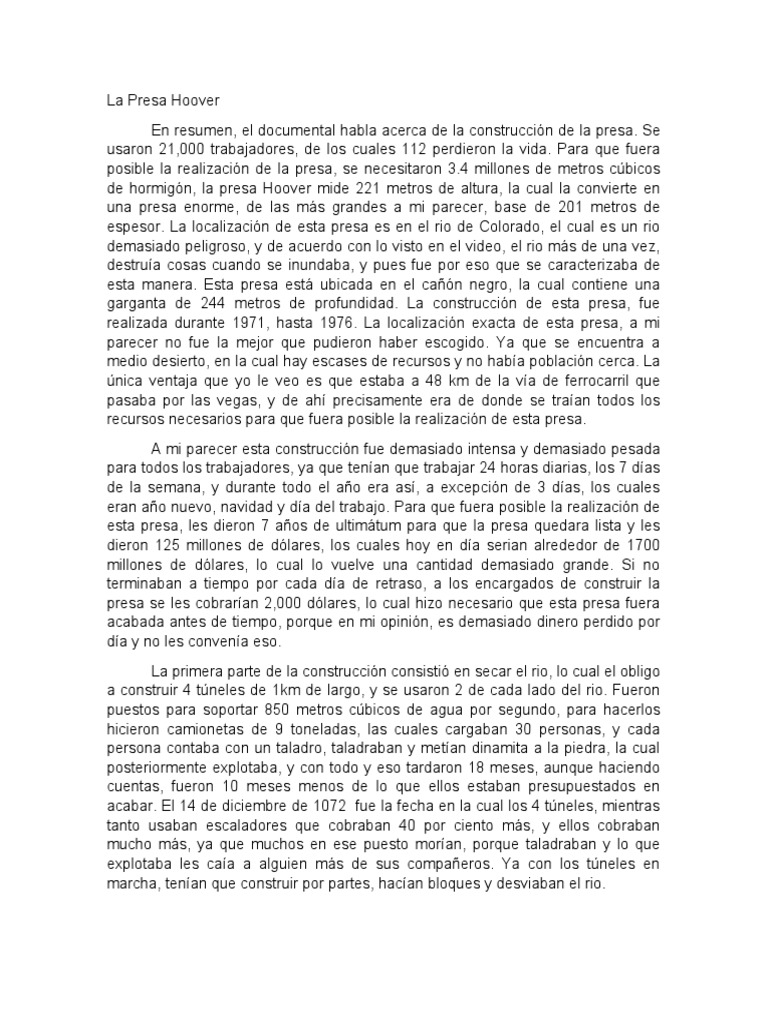 La Presa Hoover

En resumen, el documental habla acerca de la construcción de la presa. Se usaron 21,000 trabajadores, de los cuales 112 perdieron la vida. Para que fuera posible la realización de la presa, se necesitaron 3.4 millones de metros cúbicos de hormigón, la presa Hoover mide 221 metros de altura, la cual la convierte en una presa enorme, de las más grandes a mi parecer, base de 201 metros de espesor. La localización de esta presa es en el rio de Colorado, el cual es un rio demasiado peligroso, y de acuerdo con lo visto en el video, el rio más de una vez, destruía cosas cuando se inundaba, y pues fue por eso que se caracterizaba de esta manera. Esta presa está ubicada en el cañón negro, la cual contiene una garganta de 244 metros de profundidad. La construcción de esta presa, fue realizada durante 1971, hasta 1976. La localización exacta de esta presa, a mi parecer no fue la mejor que pudieron haber escogido. Ya que se encuentra a medio desierto, en la cual hay escases de recursos y no había población cerca. La única ventaja que yo le veo es que estaba a 48 km de la vía de ferrocarril que pasaba por las vegas, y de ahí precisamente era de donde se traían todos los recursos necesarios para que fuera posible la realización de esta presa.

A mi parecer esta construcción fue demasiado intensa y demasiado pesada para todos los trabajadores, ya que tenían que trabajar 24 horas diarias, los 7 días de la semana, y durante todo el año era así, a excepción de 3 días, los cuales eran año nuevo, navidad y día del trabajo. Para que fuera posible la realización de esta presa, les dieron 7 años de ultimátum para que la presa quedara lista y les dieron 125 millones de dólares, los cuales hoy en día serian alrededor de 1700 millones de dólares, lo cual lo vuelve una cantidad demasiado grande. Si no terminaban a tiempo por cada día de retraso, a los encargados de construir la presa se les cobrarían 2,000 dólares, lo cual hizo necesario que esta presa fuera acabada antes de tiempo, porque en mi opinión, es demasiado dinero perdido por día y no les convenía eso.

La primera parte de la construcción consistió en secar el rio, lo cual el obligo a construir 4 túneles de 1km de largo, y se usaron 2 de cada lado del rio. Fueron puestos para soportar 850 metros cúbicos de agua por segundo, para hacerlos hicieron camionetas de 9 toneladas, las cuales cargaban 30 personas, y cada persona contaba con un taladro, taladraban y metían dinamita a la piedra, la cual posteriormente explotaba, y con todo y eso tardaron 18 meses, aunque haciendo cuentas, fueron 10 meses menos de lo que ellos estaban presupuestados en acabar. El 14 de diciembre de 1072 fue la fecha en la cual los 4 túneles, mientras tanto usaban escaladores que cobraban 40 por ciento más, y ellos cobraban mucho más, ya que muchos en ese puesto morían, porque taladraban y lo que explotaba les caía a alguien más de sus compañeros. Ya con los túneles en marcha, tenían que construir por partes, hacían bloques y desviaban el rio.